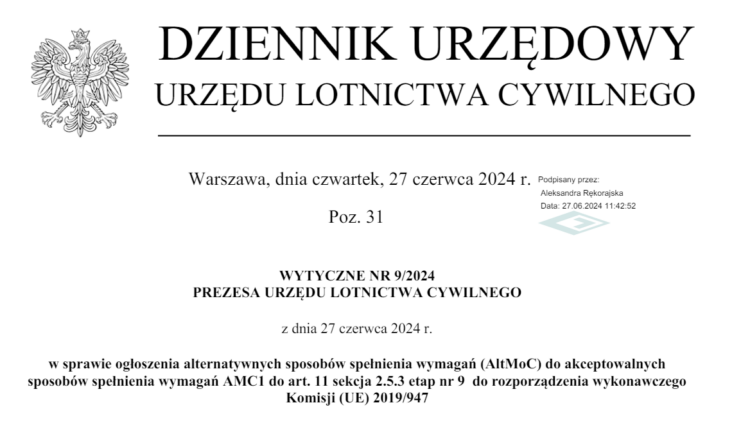 DZIENNIK URZĘDOWY
URZĘDU LOTNICTWA CYWILNEGO

Warszawa, dnia czwartek, 27 czerwca 2024 r.

Podpisany przez:
Aleksandra Rękorajska
Data: 27.06.2024 11:42:52

Poz. 31

WYTYCZNE NR 9/2024
PREZESA URZĘDU LOTNICTWA CYWILNEGO

z dnia 27 czerwca 2024 r.

w sprawie ogłoszenia alternatywnych sposobów spełnienia wymagań (AltMoC) do akceptowalnych sposobów spełnienia wymagań AMC1 do art. 11 sekcja 2.5.3 etap nr 9 do rozporządzenia wykonawczego Komisji (UE) 2019/947